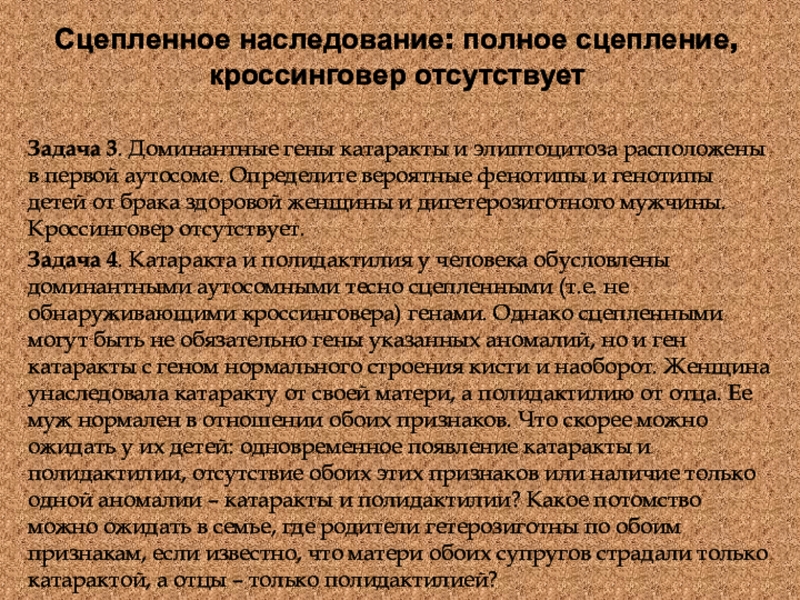 Сцепленное наследование: полное сцепление, кроссинговер отсутствует

Задача 3. Доминантные гены катаракты и элиптоцитоза расположены в первой аутосоме. Определите вероятные фенотипы и генотипы детей от брака здоровой женщины и дигетерозиготного мужчины. Кроссинговер отсутствует.

Задача 4. Катаракта и полидактилия у человека обусловлены доминантными аутосомными тесно сцепленными (т.е. не обнаруживающими кроссинговера) генами. Однако сцепленными могут быть не обязательно гены указанных аномалий, но и ген катаракты с геном нормального строения кисти и наоборот. Женщина унаследовала катаракту от своей матери, а полидактилию от отца. Ее муж нормален в отношении обоих признаков. Что скорее можно ожидать у их детей: одновременное появление катаракты и полидактилии, отсутствие обоих этих признаков или наличие только одной аномалии – катаракты и полидактилии? Какое потомство можно ожидать в семье, где родители гетерозиготны по обоим признакам, если известно, что матери обоих супругов страдали только катарактой, а отцы – только полидактилией?